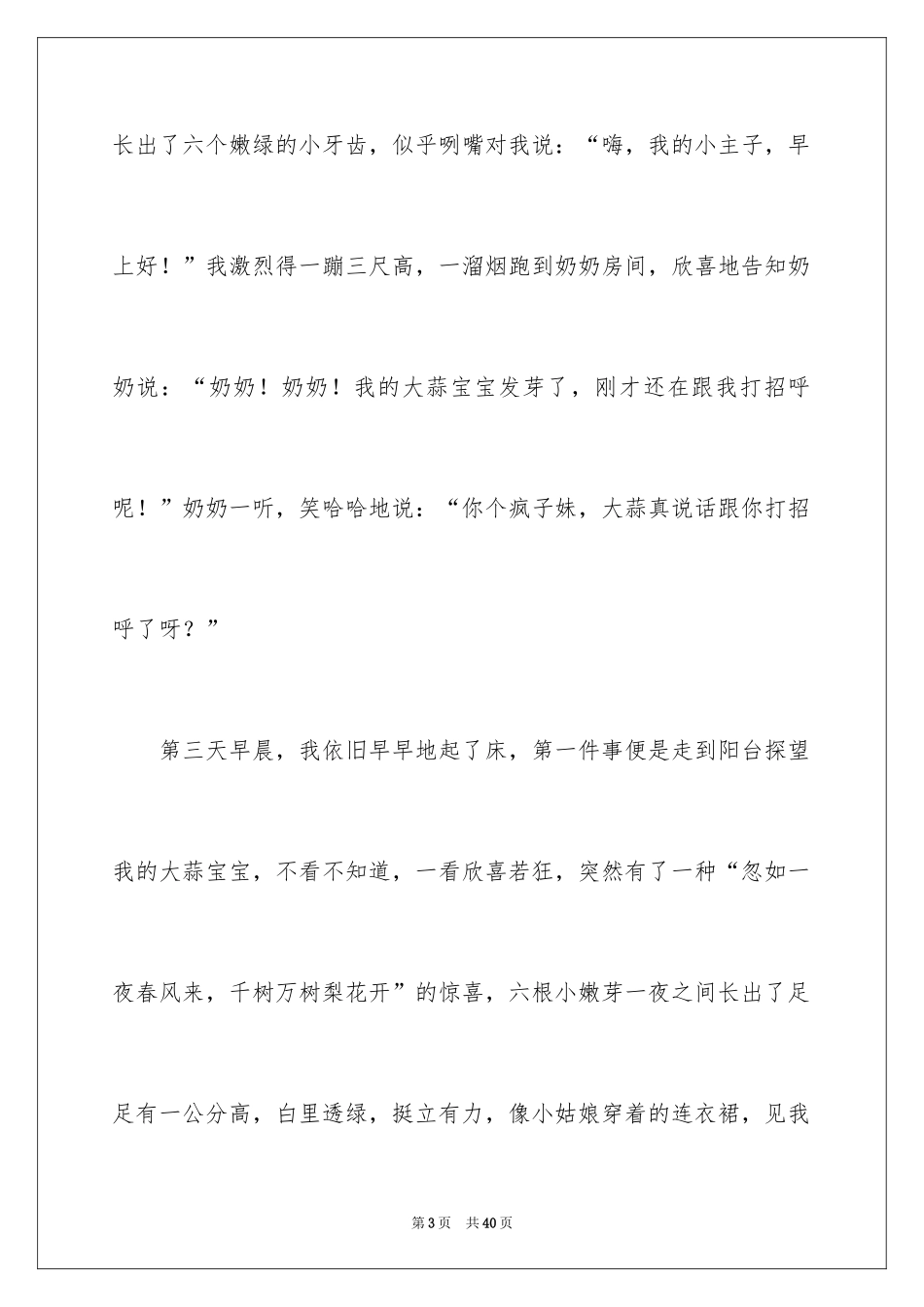 长出了六个嫩绿的小牙齿，似乎咧嘴对我说：“嗨，我的小主子，早上好！”我激烈得一蹦三尺高，一溜烟跑到奶奶房间，欣喜地告知奶奶说：“奶奶！奶奶！我的大蒜宝宝发芽了，刚才还在跟我打招呼呢！”奶奶一听，笑哈哈地说：“你个疯子妹，大蒜真说话跟你打招呼了呀？”

第三天早晨，我依旧早早地起了床，第一件事便是走到阳台探望我的大蒜宝宝，不看不知道，一看欣喜若狂，突然有了一种“忽如一夜春风来，千树万树梨花开”的惊喜，六根小嫩芽一夜之间长出了足足有一公分高，白里透绿，挺立有力，像小姑娘穿着的连衣裙，见我

第3页　共40页